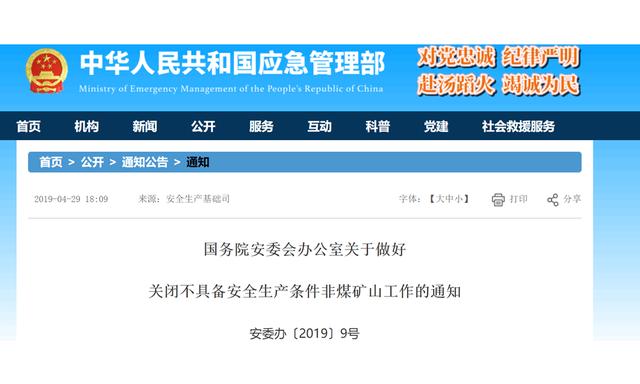 中华人民共和国应急管理部
Ministry of Emergency Management of the People's Republic of China

对党忠诚 纪律严明
赴汤蹈火 竭诚为民

首页 机构 新闻 公开 服务 互动 科普 党建 社会救援服务

首页 > 公开 > 通知公告 > 通知

2019-04-29 18:09 来源：安全生产基础司 字体：【大中小】 打印 分享

国务院安委会办公室关于做好

关闭不具备安全生产条件非煤矿山工作的通知

安委办〔2019〕9号